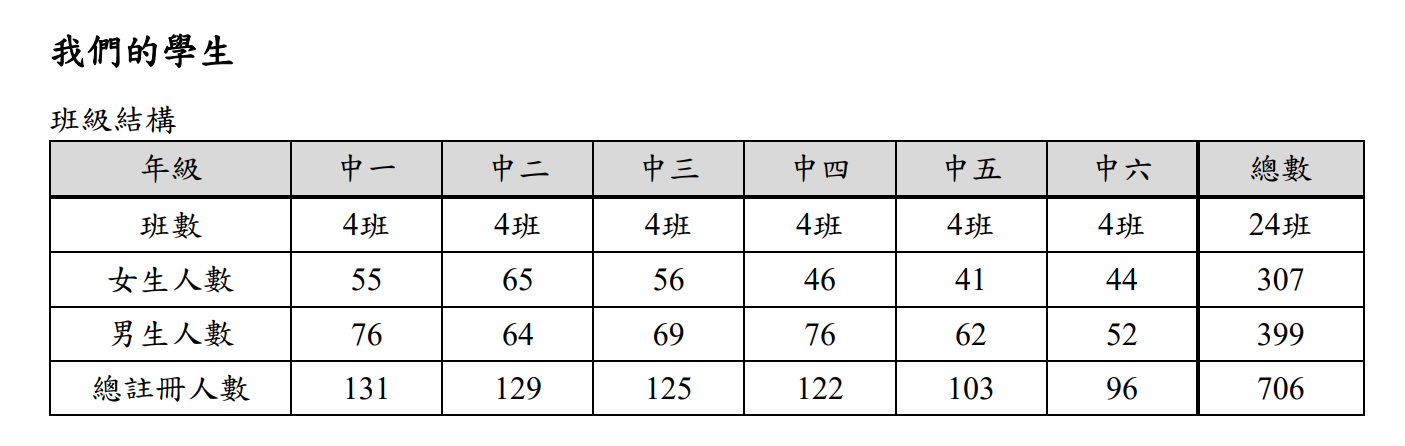 我們的學生

班級結構

| 年級 | 中一 | 中二 | 中三 | 中四 | 中五 | 中六 | 總數 |
|---|---|---|---|---|---|---|---|
| 班數 | 4班 | 4班 | 4班 | 4班 | 4班 | 4班 | 24班 |
| 女生人數 | 55 | 65 | 56 | 46 | 41 | 44 | 307 |
| 男生人數 | 76 | 64 | 69 | 76 | 62 | 52 | 399 |
| 總註冊人數 | 131 | 129 | 125 | 122 | 103 | 96 | 706 |